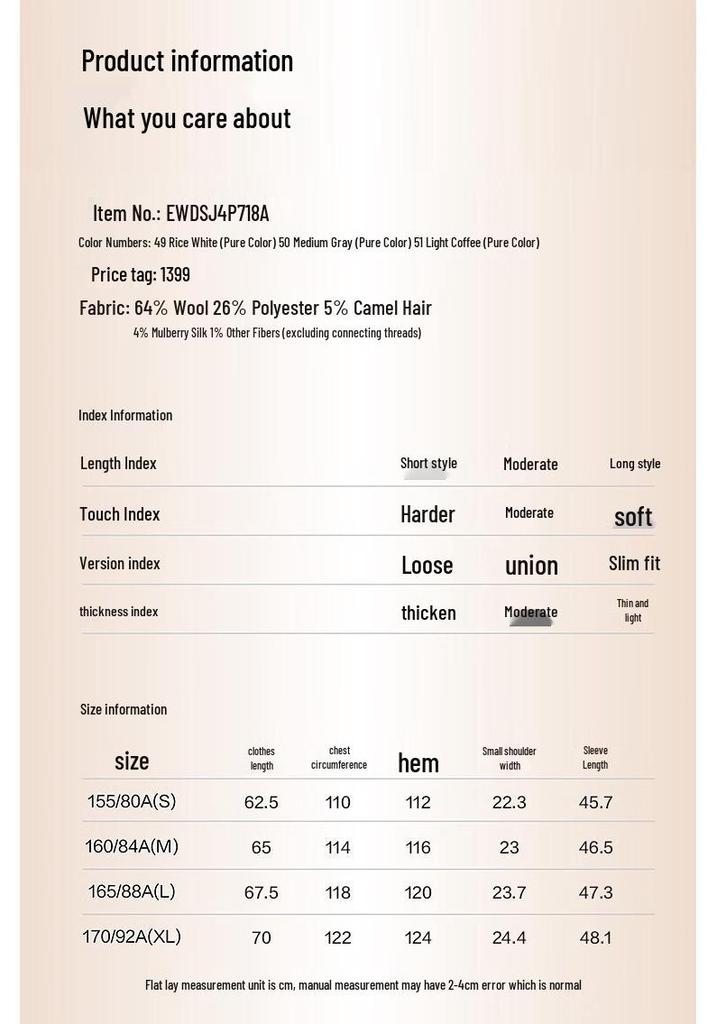 Product information

What you care about

Item No.: EWDSJ4P718A

Color Numbers: 49 Rice White (Pure Color) 50 Medium Gray (Pure Color) 51 Light Coffee (Pure Color)

Price tag: 1399

Fabric: 64% Wool 26% Polyester 5% Camel Hair

4% Mulberry Silk 1% Other Fibers (excluding connecting threads)

Index Information

Length Index Short style Moderate Long style

Touch Index Harder Moderate soft

Version index Loose union Slim fit

thickness index thicken Moderate Thin and light

Size information

| size | clothes length | chest circumference | hem | Small shoulder width | Sleeve Length |
|---|---|---|---|---|---|
| 155/80A(S) | 62.5 | 110 | 112 | 22.3 | 45.7 |
| 160/84A(M) | 65 | 114 | 116 | 23 | 46.5 |
| 165/88A(L) | 67.5 | 118 | 120 | 23.7 | 47.3 |
| 170/92A(XL) | 70 | 122 | 124 | 24.4 | 48.1 |

Flat lay measurement unit is cm, manual measurement may have 2-4cm error which is normal